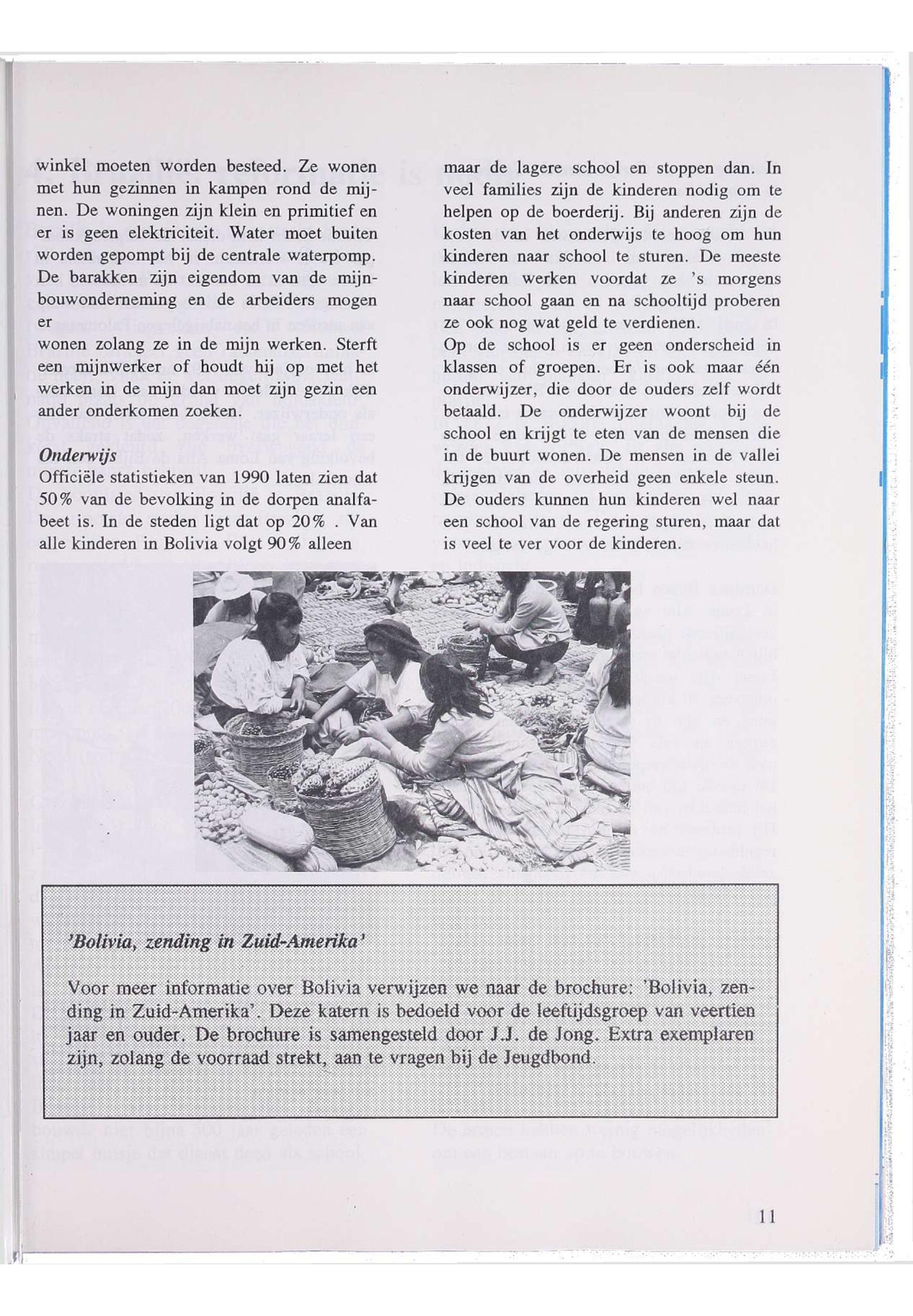 winkel moeten worden besteed. Ze wonen met hun gezinnen in kampen rond de mijnen. De woningen zijn klein en primitief en er is geen elektriciteit. Water moet buiten worden gepompt bij de centrale waterpomp. De barakken zijn eigendom van de mijnbouwonderneming en de arbeiders mogen er
wonen zolang ze in de mijn werken. Sterft een mijnwerker of houdt hij op met het werken in de mijn dan moet zijn gezin een ander onderkomen zoeken.

Onderwijs
Officiële statistieken van 1990 laten zien dat 50% van de bevolking in de dorpen analfabeet is. In de steden ligt dat op 20% . Van alle kinderen in Bolivia volgt 90% alleen maar de lagere school en stoppen dan. In veel families zijn de kinderen nodig om te helpen op de boerderij. Bij anderen zijn de kosten van het onderwijs te hoog om hun kinderen naar school te sturen. De meeste kinderen werken voordat ze 's morgens naar school gaan en na schooltijd proberen ze ook nog wat geld te verdienen.
Op de school is er geen onderscheid in klassen of groepen. Er is ook maar één onderwijzer, die door de ouders zelf wordt betaald. De onderwijzer woont bij de school en krijgt te eten van de mensen die in de buurt wonen. De mensen in de vallei krijgen van de overheid geen enkele steun. De ouders kunnen hun kinderen wel naar een school van de regering sturen, maar dat is veel te ver voor de kinderen.

'Bolivia, zending in Zuid-Amerika'

Voor meer informatie over Bolivia verwijzen we naar de brochure: 'Bolivia, zending in Zuid-Amerika'. Deze katern is bedoeld voor de leeftijdsgroep van veertien jaar en ouder. De brochure is samengesteld door J.J. de Jong. Extra exemplaren zijn, zolang de voorraad strekt, aan te vragen bij de Jeugdbond.

11